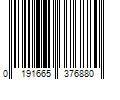 0 191665 376880